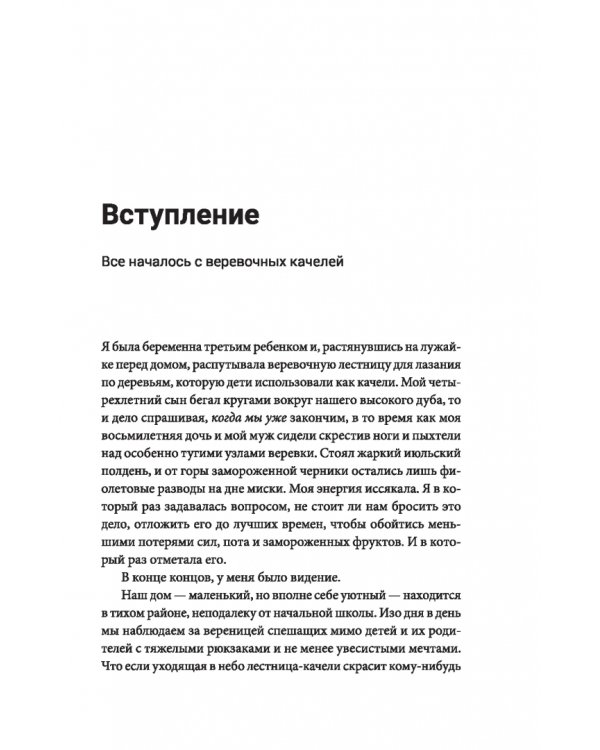 Вступление

Все началось с веревочных качелей

Я была беременна третьим ребенком и, растянувшись на лужайке перед домом, распутывала веревочную лестницу для лазания по деревьям, которую дети использовали как качели. Мой четырехлетний сын бегал кругами вокруг нашего высокого дуба, то и дело спрашивая, когда мы уже закончим, в то время как моя восьмилетняя дочь и мой муж сидели скрестив ноги и пыхтели над особенно тугими узлами веревки. Стоял жаркий июльский полдень, и от горы замороженной черники остались лишь фиолетовые разводы на дне миски. Моя энергия иссякала. Я в который раз задавалась вопросом, не стоит ли нам бросить это дело, отложить его до лучших времен, чтобы обойтись меньшими потерями сил, пота и замороженных фруктов. И в который раз отметала его.

В конце концов, у меня было видение.

Наш дом — маленький, но вполне себе уютный — находится в тихом районе, неподалеку от начальной школы. Изо дня в день мы наблюдаем за вереницей спешащих мимо детей и их родителей с тяжелыми рюкзаками и не менее увесистыми мечтами. Что если уходящая в небо лестница-качели скрасит кому-нибудь